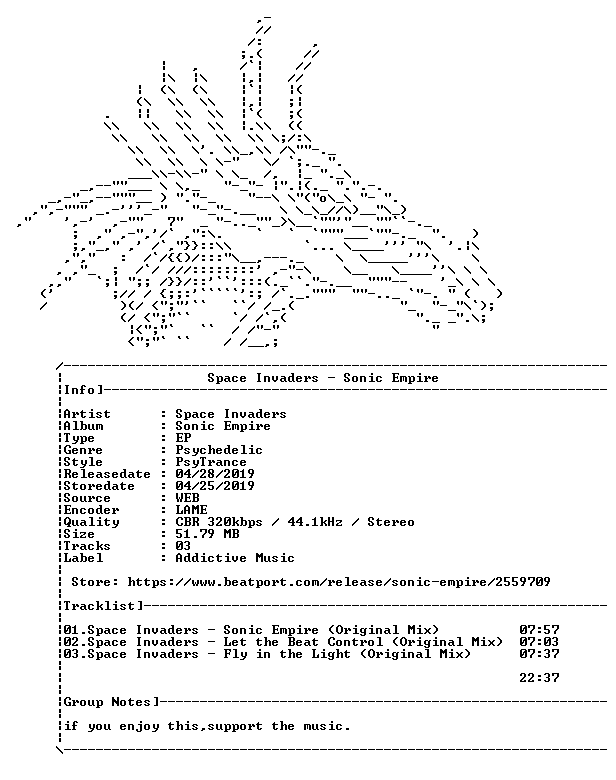 Space Invaders - Sonic Empire

Info]

Artist : Space Invaders
Album : Sonic Empire
Type : EP
Genre : Psychedelic
Style : PsyTrance
Releasedate : 04/28/2019
Storedate : 04/25/2019
Source : WEB
Encoder : LAME
Quality : CBR 320kbps / 44.1kHz / Stereo
Size : 51.79 MB
Tracks : 03
Label : Addictive Music

Store: https://www.beatport.com/release/sonic-empire/2559709

Tracklist]

01.Space Invaders - Sonic Empire (Original Mix) 07:57
02.Space Invaders - Let the Beat Control (Original Mix) 07:03
03.Space Invaders - Fly in the Light (Original Mix) 07:37

22:37

Group Notes]

if you enjoy this,support the music.